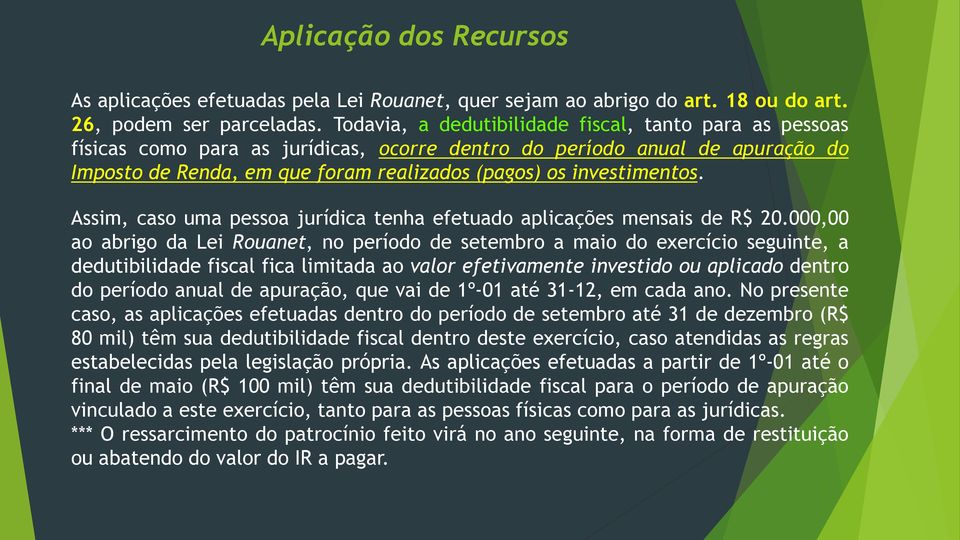 Aplicação dos Recursos

As aplicações efetuadas pela Lei Rouanet, quer sejam ao abrigo do art. 18 ou do art. 26, podem ser parceladas. Todavia, a dedutibilidade fiscal, tanto para as pessoas físicas como para as jurídicas, ocorre dentro do período anual de apuração do Imposto de Renda, em que foram realizados (pagos) os investimentos.

Assim, caso uma pessoa jurídica tenha efetuado aplicações mensais de R$ 20.000,00 ao abrigo da Lei Rouanet, no período de setembro a maio do exercício seguinte, a dedutibilidade fiscal fica limitada ao valor efetivamente investido ou aplicado dentro do período anual de apuração, que vai de 1º-01 até 31-12, em cada ano. No presente caso, as aplicações efetuadas dentro do período de setembro até 31 de dezembro (R$ 80 mil) têm sua dedutibilidade fiscal dentro deste exercício, caso atendidas as regras estabelecidas pela legislação própria. As aplicações efetuadas a partir de 1º-01 até o final de maio (R$ 100 mil) têm sua dedutibilidade fiscal para o período de apuração vinculado a este exercício, tanto para as pessoas físicas como para as jurídicas.
*** O ressarcimento do patrocínio feito virá no ano seguinte, na forma de restituição ou abatendo do valor do IR a pagar.